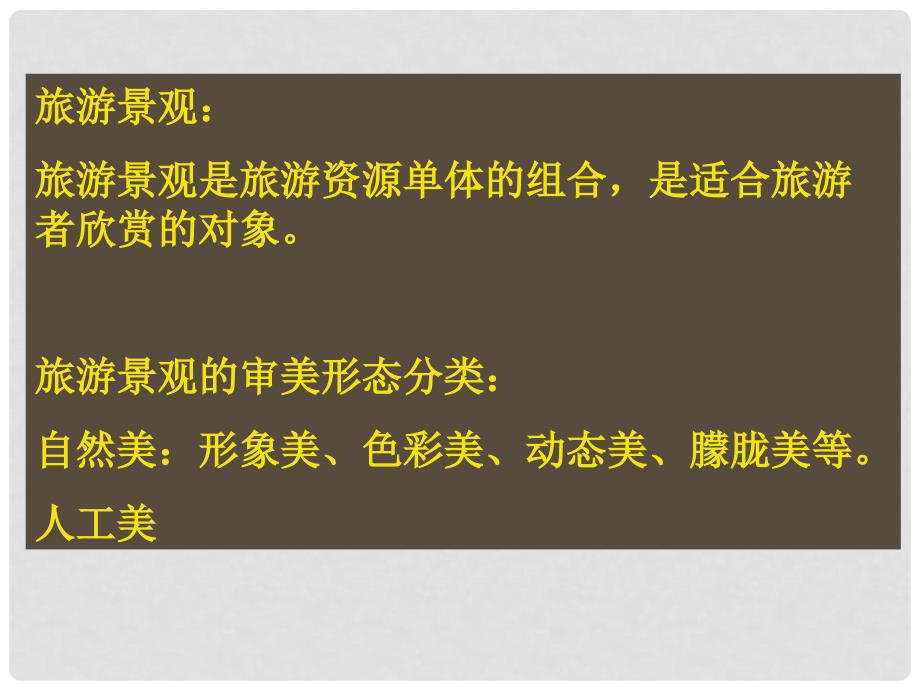 旅游景观：

旅游景观是旅游资源单体的组合，是适合旅游者欣赏的对象。

旅游景观的审美形态分类：

自然美：形象美、色彩美、动态美、朦胧美等。

人工美